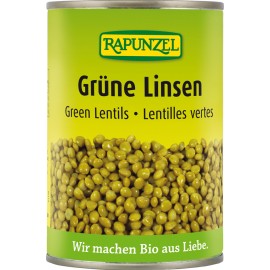 RAPUNZEL

Grüne Linsen

Green Lentils • Lentilles vertes

Wir machen Bio aus Liebe.